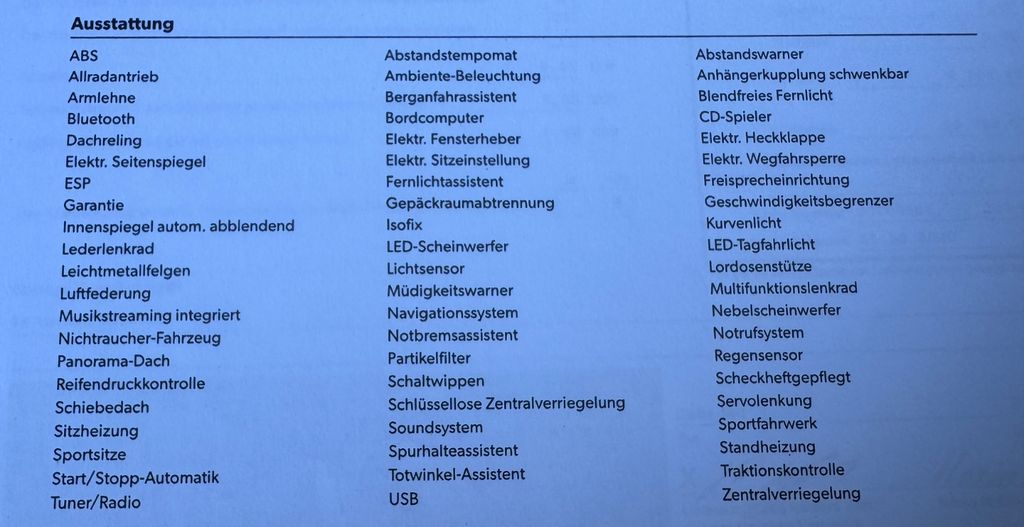 Ausstattung

ABS
Allradantrieb
Armlehne
Bluetooth
Dachreling
Elektr. Seitenspiegel
ESP
Garantie
Innenspiegel autom. abblendend
Lederlenkrad
Leichtmetallfelgen
Luftfederung
Musikstreaming integriert
Nichtraucher-Fahrzeug
Panorama-Dach
Reifendruckkontrolle
Schiebedach
Sitzheizung
Sportsitze
Start/Stopp-Automatik
Tuner/Radio

Abstandstempomat
Ambiente-Beleuchtung
Berganfahrassistent
Bordcomputer
Elektr. Fensterheber
Elektr. Sitzeinstellung
Fernlichtassistent
Gepäckraumabtrennung
Isofix
LED-Scheinwerfer
Lichtsensor
Müdigkeitswarner
Navigationssystem
Notbremsassistent
Partikelfilter
Schaltwippen
Schlüssellose Zentralverriegelung
Soundsystem
Spurhalteassistent
Totwinkel-Assistent
USB

Abstandswarner
Anhängerkupplung schwenkbar
Blendfreies Fernlicht
CD-Spieler
Elektr. Heckklappe
Elektr. Wegfahrsperre
Freisprecheinrichtung
Geschwindigkeitsbegrenzer
Kurvenlicht
LED-Tagfahrlicht
Lordosenstütze
Multifunktionslenkrad
Nebelscheinwerfer
Notrufsystem
Regensensor
Scheckheftgepflegt
Servolenkung
Sportfahrwerk
Standheizung
Traktionskontrolle
Zentralverriegelung